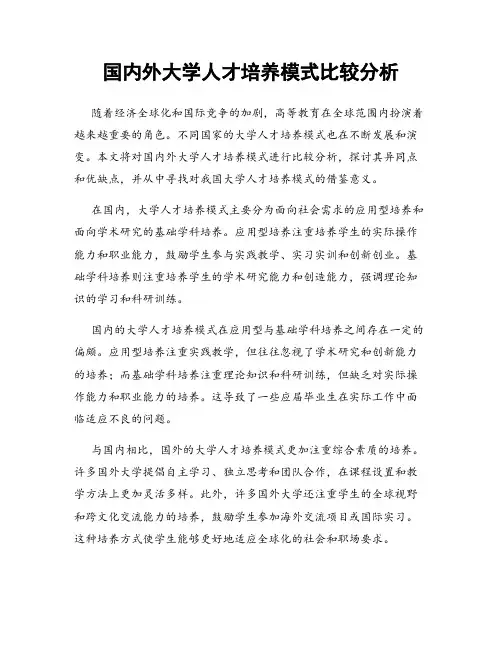 国内外大学人才培养模式比较分析

随着经济全球化和国际竞争的加剧，高等教育在全球范围内扮演着越来越重要的角色。不同国家的大学人才培养模式也在不断发展和演变。本文将对国内外大学人才培养模式进行比较分析，探讨其异同点和优缺点，并从中寻找对我国大学人才培养模式的借鉴意义。

在国内，大学人才培养模式主要分为面向社会需求的应用型培养和面向学术研究的基础学科培养。应用型培养注重培养学生的实际操作能力和职业能力，鼓励学生参与实践教学、实习实训和创新创业。基础学科培养则注重培养学生的学术研究能力和创造能力，强调理论知识的学习和科研训练。

国内的大学人才培养模式在应用型与基础学科培养之间存在一定的偏颇。应用型培养注重实践教学，但往往忽视了学术研究和创新能力的培养；而基础学科培养注重理论知识和科研训练，但缺乏对实际操作能力和职业能力的培养。这导致了一些应届毕业生在实际工作中面临适应不良的问题。

与国内相比，国外的大学人才培养模式更加注重综合素质的培养。许多国外大学提倡自主学习、独立思考和团队合作，在课程设置和教学方法上更加灵活多样。此外，许多国外大学还注重学生的全球视野和跨文化交流能力的培养，鼓励学生参加海外交流项目或国际实习。这种培养方式使学生能够更好地适应全球化的社会和职场要求。